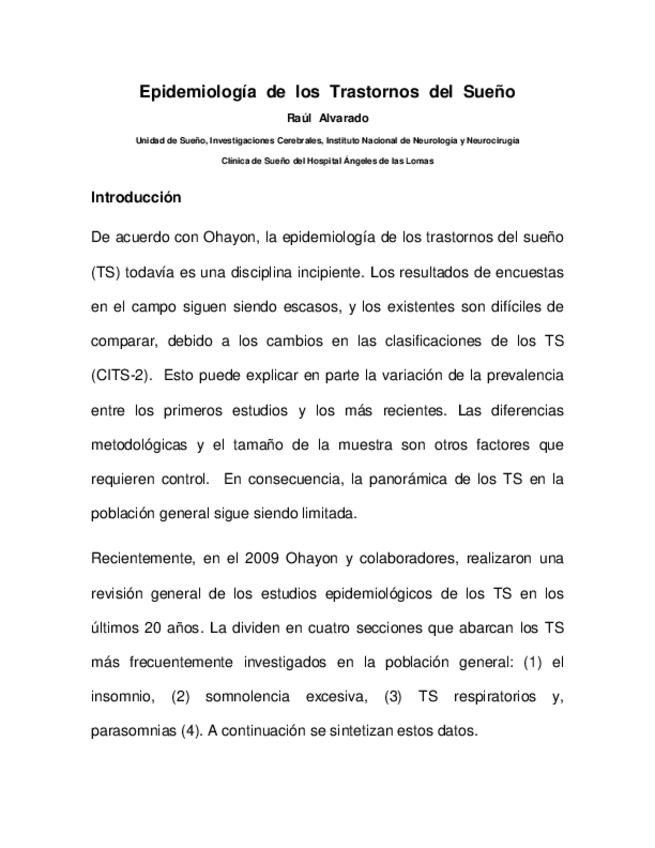 Epidemiología de los Trastornos del Sueño

Raúl Alvarado

Unidad de Sueño, Investigaciones Cerebrales, Instituto Nacional de Neurología y Neurocirugía

Clínica de Sueño del Hospital Ángeles de las Lomas

Introducción

De acuerdo con Ohayon, la epidemiología de los trastornos del sueño (TS) todavía es una disciplina incipiente. Los resultados de encuestas en el campo siguen siendo escasos, y los existentes son difíciles de comparar, debido a los cambios en las clasificaciones de los TS (CITS-2). Esto puede explicar en parte la variación de la prevalencia entre los primeros estudios y los más recientes. Las diferencias metodológicas y el tamaño de la muestra son otros factores que requieren control. En consecuencia, la panorámica de los TS en la población general sigue siendo limitada.

Recientemente, en el 2009 Ohayon y colaboradores, realizaron una revisión general de los estudios epidemiológicos de los TS en los últimos 20 años. La dividen en cuatro secciones que abarcan los TS más frecuentemente investigados en la población general: (1) el insomnio, (2) somnolencia excesiva, (3) TS respiratorios y, parasomnias (4). A continuación se sintetizan estos datos.